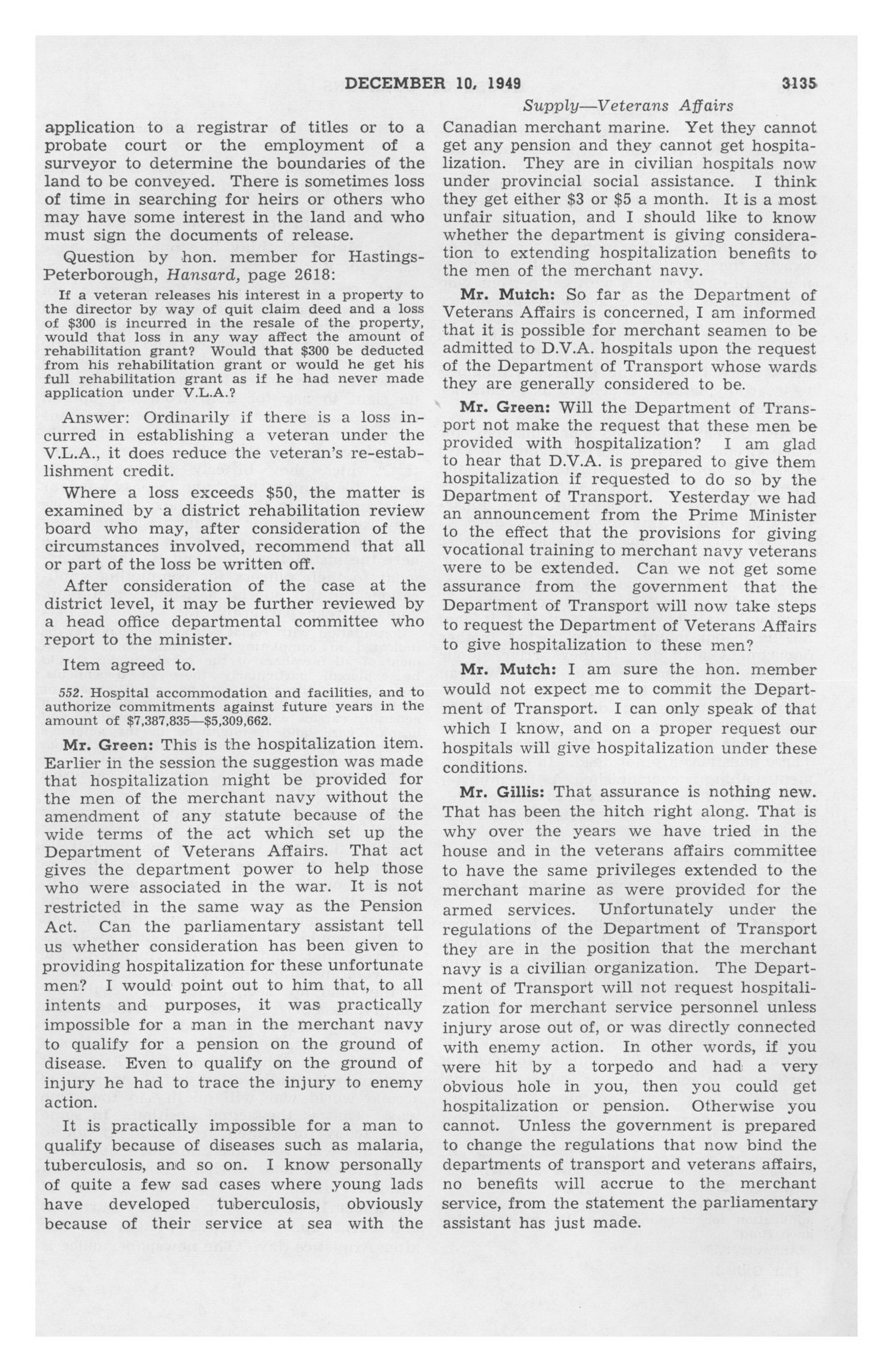 DECEMBER 10, 1949

3135

Supply—Veterans Affairs

application to a registrar of titles or to a probate court or the employment of a surveyor to determine the boundaries of the land to be conveyed. There is sometimes loss of time in searching for heirs or others who may have some interest in the land and who must sign the documents of release.

Question by hon. member for Hastings-Peterborough, Hansard, page 2618:

If a veteran releases his interest in a property to the director by way of quit claim deed and a loss of $300 is incurred in the resale of the property, would that loss in any way affect the amount of rehabilitation grant? Would that $300 be deducted from his rehabilitation grant or would he get his full rehabilitation grant as if he had never made application under V.L.A.?

Answer: Ordinarily if there is a loss incurred in establishing a veteran under the V.L.A., it does reduce the veteran's re-establishment credit.

Where a loss exceeds $50, the matter is examined by a district rehabilitation review board who may, after consideration of the circumstances involved, recommend that all or part of the loss be written off.

After consideration of the case at the district level, it may be further reviewed by a head office departmental committee who report to the minister.

Item agreed to.

552. Hospital accommodation and facilities, and to authorize commitments against future years in the amount of $7,387,835—$5,309,662.

Mr. Green: This is the hospitalization item. Earlier in the session the suggestion was made that hospitalization might be provided for the men of the merchant navy without the amendment of any statute because of the wide terms of the act which set up the Department of Veterans Affairs. That act gives the department power to help those who were associated in the war. It is not restricted in the same way as the Pension Act. Can the parliamentary assistant tell us whether consideration has been given to providing hospitalization for these unfortunate men? I would point out to him that, to all intents and purposes, it was practically impossible for a man in the merchant navy to qualify for a pension on the ground of disease. Even to qualify on the ground of injury he had to trace the injury to enemy action.

It is practically impossible for a man to qualify because of diseases such as malaria, tuberculosis, and so on. I know personally of quite a few sad cases where young lads have developed tuberculosis, obviously because of their service at sea with the Canadian merchant marine. Yet they cannot get any pension and they cannot get hospitalization. They are in civilian hospitals now under provincial social assistance. I think they get either $3 or $5 a month. It is a most unfair situation, and I should like to know whether the department is giving consideration to extending hospitalization benefits to the men of the merchant navy.

Mr. Mutch: So far as the Department of Veterans Affairs is concerned, I am informed that it is possible for merchant seamen to be admitted to D.V.A. hospitals upon the request of the Department of Transport whose wards they are generally considered to be.

Mr. Green: Will the Department of Transport not make the request that these men be provided with hospitalization? I am glad to hear that D.V.A. is prepared to give them hospitalization if requested to do so by the Department of Transport. Yesterday we had an announcement from the Prime Minister to the effect that the provisions for giving vocational training to merchant navy veterans were to be extended. Can we not get some assurance from the government that the Department of Transport will now take steps to request the Department of Veterans Affairs to give hospitalization to these men?

Mr. Mutch: I am sure the hon. member would not expect me to commit the Department of Transport. I can only speak of that which I know, and on a proper request our hospitals will give hospitalization under these conditions.

Mr. Gillis: That assurance is nothing new. That has been the hitch right along. That is why over the years we have tried in the house and in the veterans affairs committee to have the same privileges extended to the merchant marine as were provided for the armed services. Unfortunately under the regulations of the Department of Transport they are in the position that the merchant navy is a civilian organization. The Department of Transport will not request hospitalization for merchant service personnel unless injury arose out of, or was directly connected with enemy action. In other words, if you were hit by a torpedo and had a very obvious hole in you, then you could get hospitalization or pension. Otherwise you cannot. Unless the government is prepared to change the regulations that now bind the departments of transport and veterans affairs, no benefits will accrue to the merchant service, from the statement the parliamentary assistant has just made.